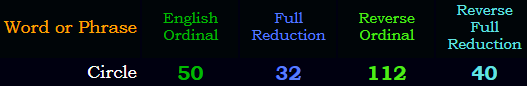 | Word or Phrase | English Ordinal | Full Reduction | Reverse Ordinal | Reverse Full Reduction |
|---|---|---|---|---|
| Circle | 50 | 32 | 112 | 40 |